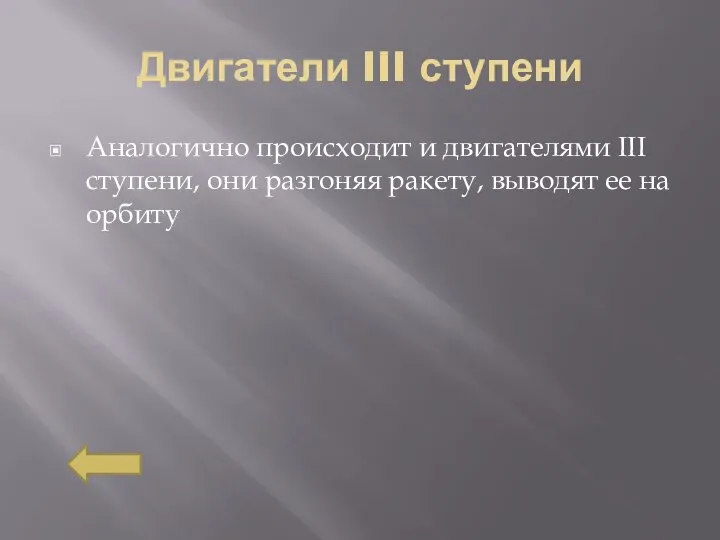 Двигатели III ступени

Аналогично происходит и двигателями III ступени, они разгоняя ракету, выводят ее на орбиту